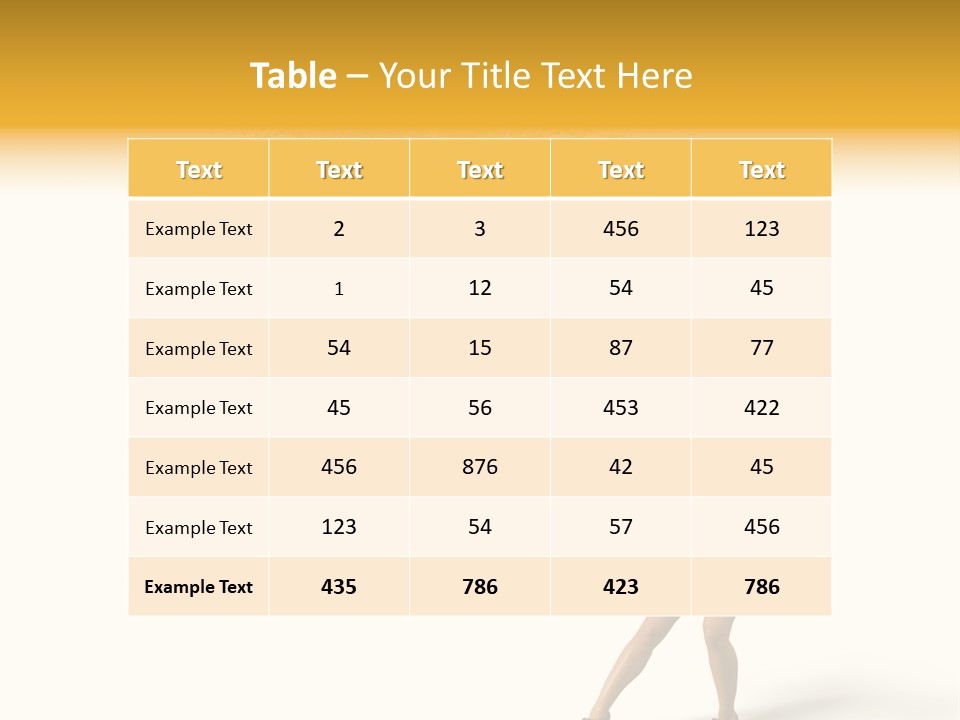 Table – Your Title Text Here

| Text | Text | Text | Text | Text |
|---|---|---|---|---|
| Example Text | 2 | 3 | 456 | 123 |
| Example Text | 1 | 12 | 54 | 45 |
| Example Text | 54 | 15 | 87 | 77 |
| Example Text | 45 | 56 | 453 | 422 |
| Example Text | 456 | 876 | 42 | 45 |
| Example Text | 123 | 54 | 57 | 456 |
| Example Text | 435 | 786 | 423 | 786 |